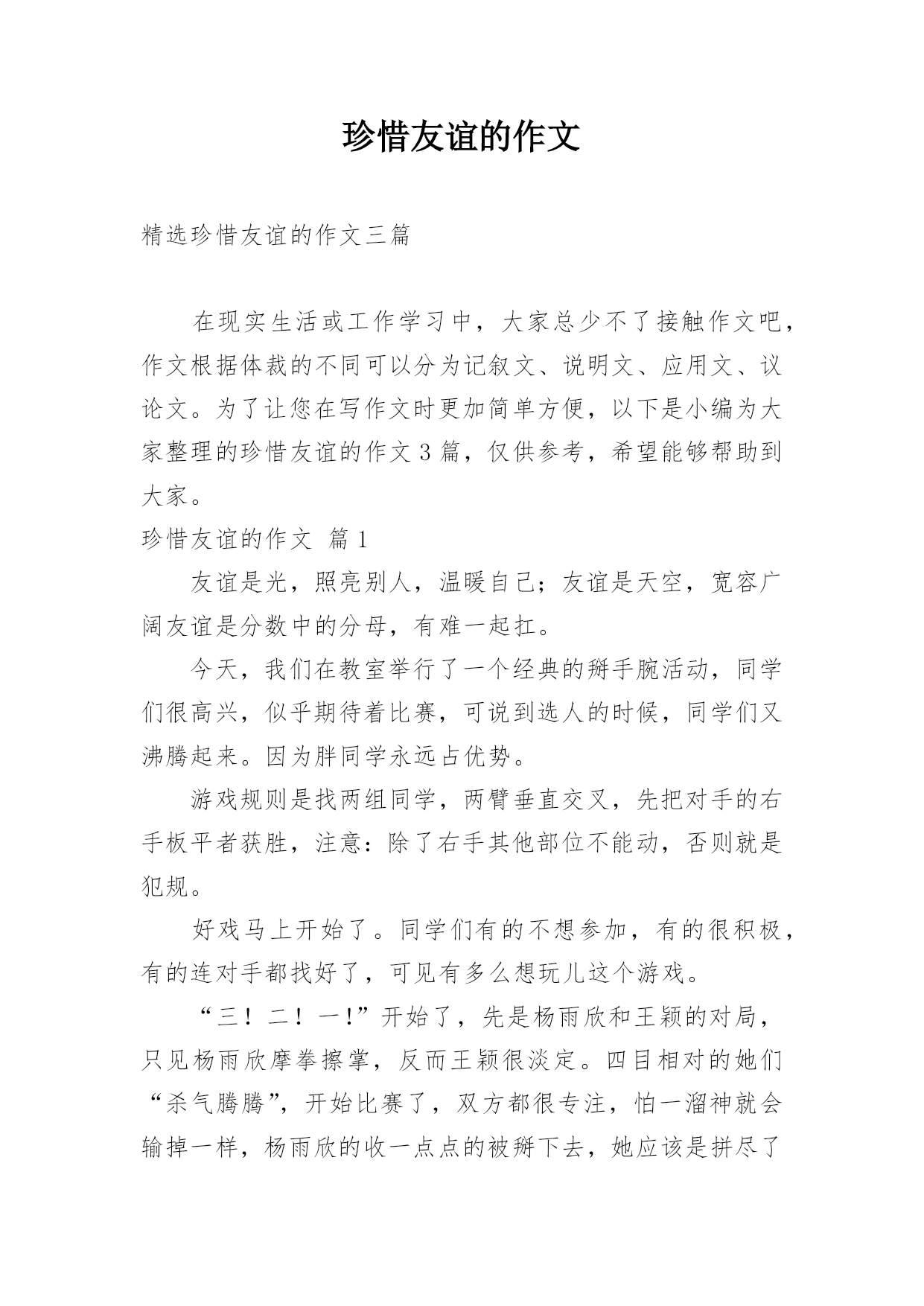 珍惜友谊的作文

精选珍惜友谊的作文三篇

在现实生活或工作学习中，大家总少不了接触作文吧，作文根据体裁的不同可以分为记叙文、说明文、应用文、议论文。为了让您在写作文时更加简单方便，以下是小编为大家整理的珍惜友谊的作文3篇，仅供参考，希望能够帮助到大家。

珍惜友谊的作文 篇1

友谊是光，照亮别人，温暖自己；友谊是天空，宽容广阔友谊是分数中的分母，有难一起扛。

今天，我们在教室举行了一个经典的掰手腕活动，同学们很高兴，似乎期待着比赛，可说到选人的时候，同学们又沸腾起来。因为胖同学永远占优势。

游戏规则是找两组同学，两臂垂直交叉，先把对手的右手板平者获胜，注意：除了右手其他部位不能动，否则就是犯规。

好戏马上开始了。同学们有的不想参加，有的很积极，有的连对手都找好了，可见有多么想玩儿这个游戏。

“三！二！一！”开始了，先是杨雨欣和王颖的对局，只见杨雨欣摩拳擦掌，反而王颖很淡定。四目相对的她们“杀气腾腾”，开始比赛了，双方都很专注，怕一溜神就会输掉一样，杨雨欣的收一点点的被掰下去，她应该是拼尽了